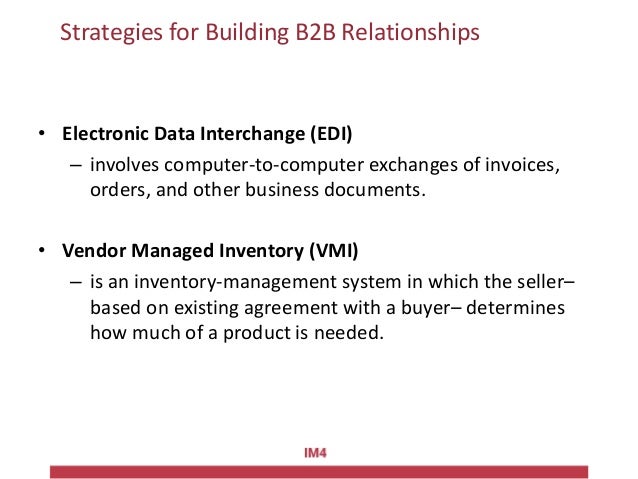 Strategies for Building B2B Relationships

• Electronic Data Interchange (EDI)
– involves computer-to-computer exchanges of invoices, orders, and other business documents.

• Vendor Managed Inventory (VMI)
– is an inventory-management system in which the seller– based on existing agreement with a buyer– determines how much of a product is needed.

IM4